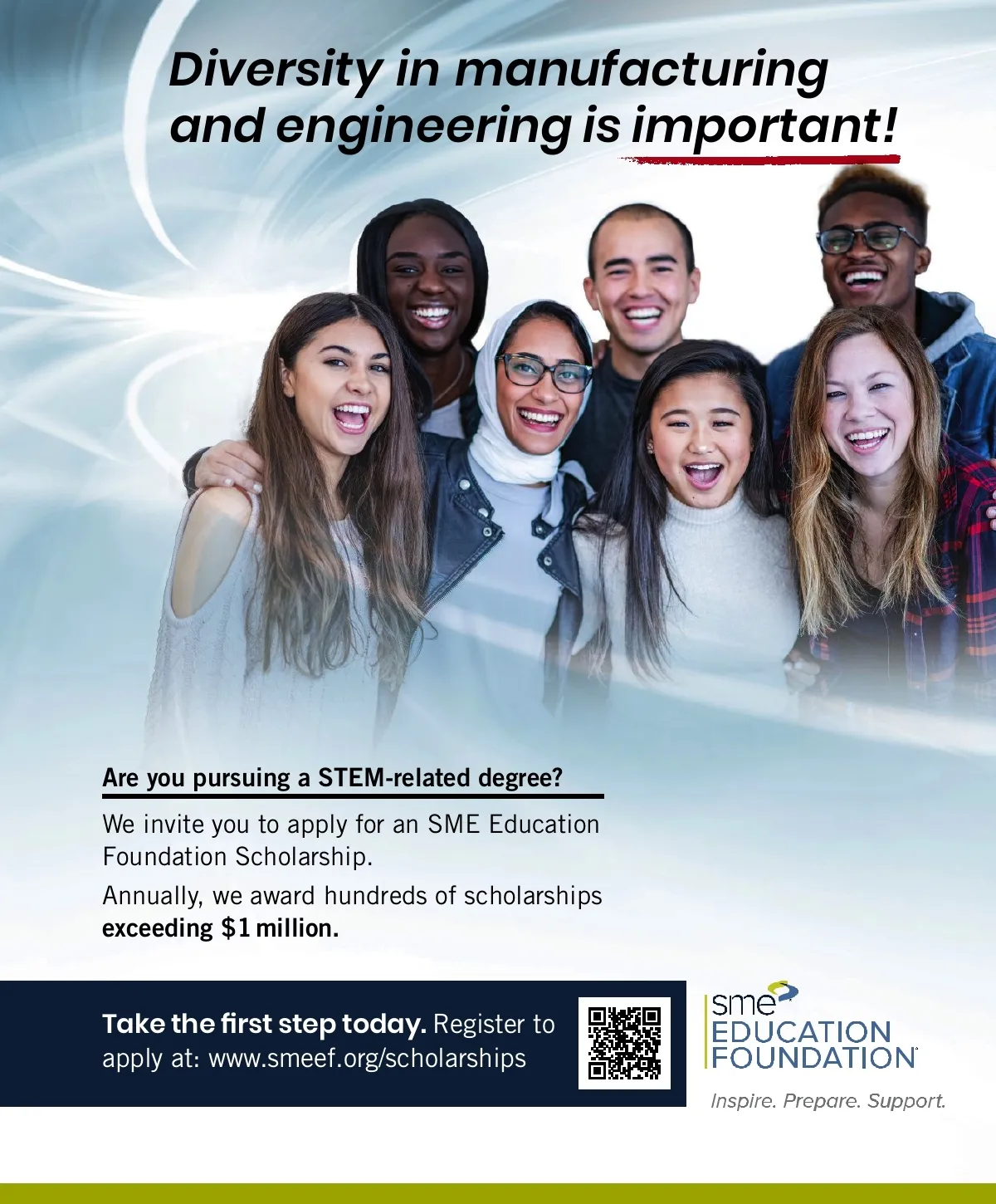 Diversity in manufacturing and engineering is important!

Are you pursuing a STEM-related degree?

We invite you to apply for an SME Education Foundation Scholarship.

Annually, we award hundreds of scholarships exceeding $1 million.

Take the first step today. Register to apply at: www.smeef.org/scholarships

sme
EDUCATION
FOUNDATION

Inspire. Prepare. Support.